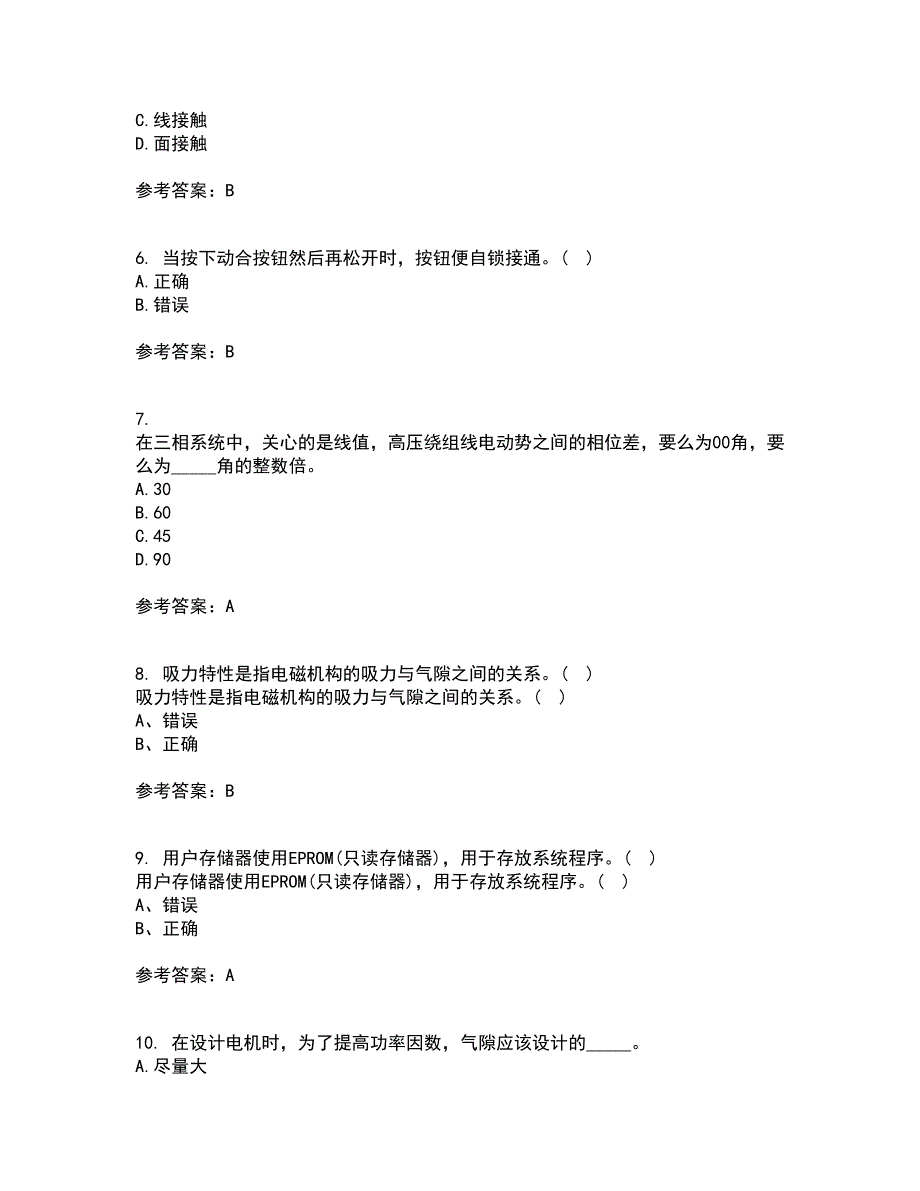 C.线接触
D.面接触

参考答案：B

6. 当按下动合按钮然后再松开时，按钮便自锁接通。（ ）
A.正确
B.错误

参考答案：B

7.
在三相系统中，关心的是线值，高压绕组线电动势之间的相位差，要么为00角，要么为_____角的整数倍。
A.30
B.60
C.45
D.90

参考答案：A

8. 吸力特性是指电磁机构的吸力与气隙之间的关系。（ ）
吸力特性是指电磁机构的吸力与气隙之间的关系。（ ）
A、错误
B、正确

参考答案：B

9. 用户存储器使用EPROM(只读存储器)，用于存放系统程序。（ ）
用户存储器使用EPROM(只读存储器)，用于存放系统程序。（ ）
A、错误
B、正确

参考答案：A

10. 在设计电机时，为了提高功率因数，气隙应该设计的_____。
A.尽量大